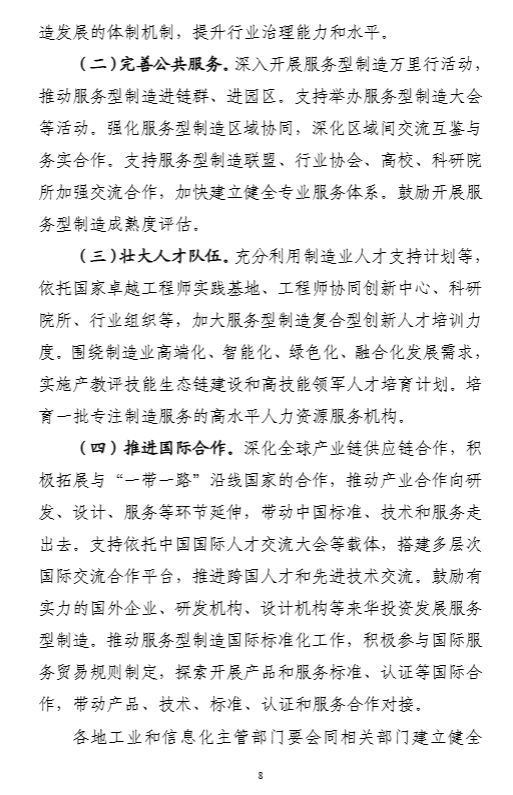 造发展的体制机制，提升行业治理能力和水平。

（二）完善公共服务。深入开展服务型制造万里行活动，推动服务型制造进链群、进园区。支持举办服务型制造大会等活动。强化服务型制造区域协同，深化区域间交流互鉴与务实合作。支持服务型制造联盟、行业协会、高校、科研院所加强交流合作，加快建立健全专业服务体系。鼓励开展服务型制造成熟度评估。

（三）壮大人才队伍。充分利用制造业人才支持计划等，依托国家卓越工程师实践基地、工程师协同创新中心、科研院所、行业组织等，加大服务型制造复合型创新人才培训力度。围绕制造业高端化、智能化、绿色化、融合化发展需求，实施产教评技能生态链建设和高技能领军人才培育计划。培育一批专注制造服务的高水平人力资源服务机构。

（四）推进国际合作。深化全球产业链供应链合作，积极拓展与“一带一路”沿线国家的合作，推动产业合作向研发、设计、服务等环节延伸，带动中国标准、技术和服务走出去。支持依托中国国际人才交流大会等载体，搭建多层次国际交流合作平台，推进跨国人才和先进技术交流。鼓励有实力的国外企业、研发机构、设计机构等来华投资发展服务型制造。推动服务型制造国际标准化工作，积极参与国际服务贸易规则制定，探索开展产品和服务标准、认证等国际合作，带动产品、技术、标准、认证和服务合作对接。

各地工业和信息化主管部门要会同相关部门建立健全

8